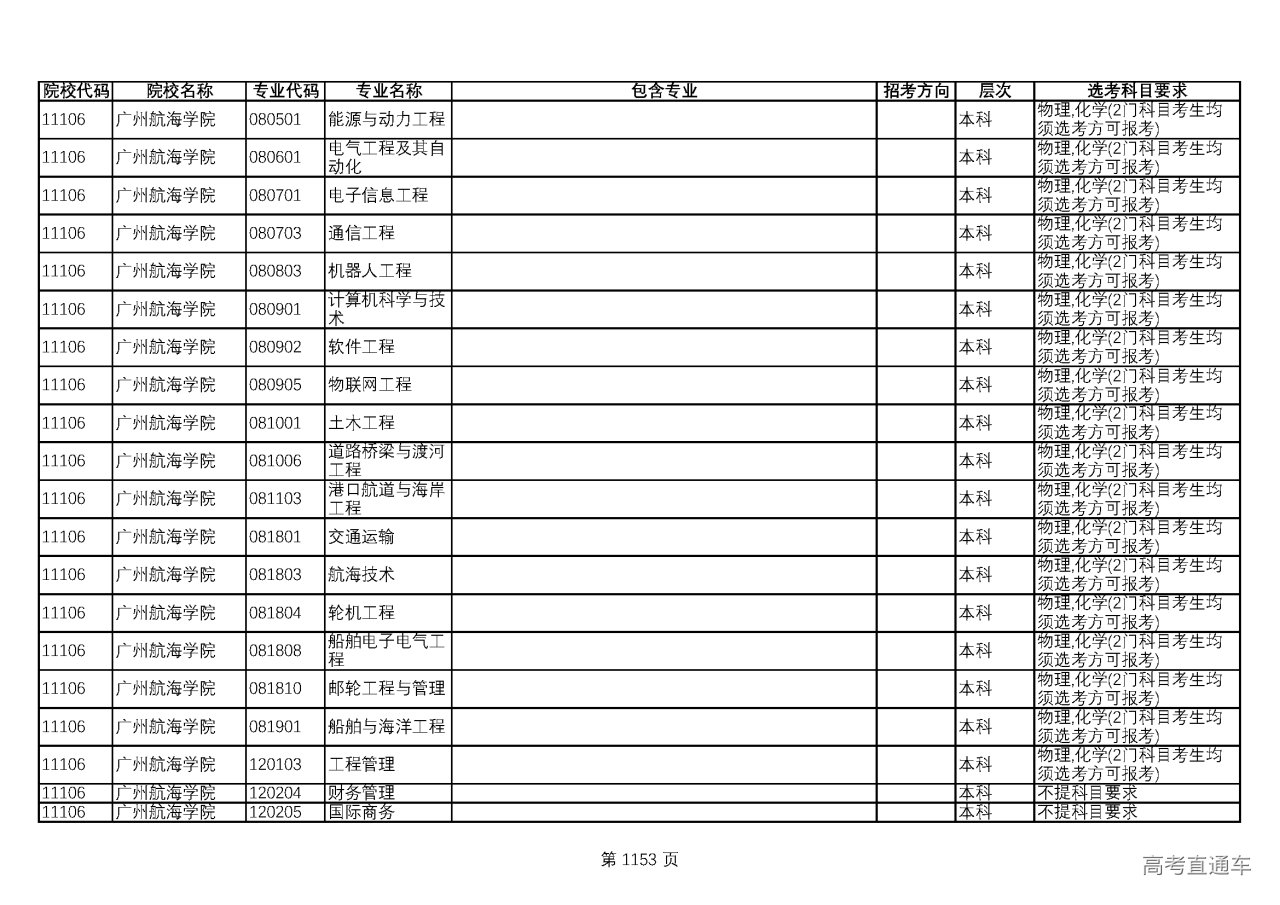 | 院校代码 | 院校名称 | 专业代码 | 专业名称 | 包含专业 | 招考方向 | 层次 | 选考科目要求 |
|---|---|---|---|---|---|---|---|
| 11106 | 广州航海学院 | 080501 | 能源与动力工程 | | | 本科 | 物理,化学(2门科目考生均须选考方可报考) |
| 11106 | 广州航海学院 | 080601 | 电气工程及其自动化 | | | 本科 | 物理,化学(2门科目考生均须选考方可报考) |
| 11106 | 广州航海学院 | 080701 | 电子信息工程 | | | 本科 | 物理,化学(2门科目考生均须选考方可报考) |
| 11106 | 广州航海学院 | 080703 | 通信工程 | | | 本科 | 物理,化学(2门科目考生均须选考方可报考) |
| 11106 | 广州航海学院 | 080803 | 机器人工程 | | | 本科 | 物理,化学(2门科目考生均须选考方可报考) |
| 11106 | 广州航海学院 | 080901 | 计算机科学与技术 | | | 本科 | 物理,化学(2门科目考生均须选考方可报考) |
| 11106 | 广州航海学院 | 080902 | 软件工程 | | | 本科 | 物理,化学(2门科目考生均须选考方可报考) |
| 11106 | 广州航海学院 | 080905 | 物联网工程 | | | 本科 | 物理,化学(2门科目考生均须选考方可报考) |
| 11106 | 广州航海学院 | 081001 | 土木工程 | | | 本科 | 物理,化学(2门科目考生均须选考方可报考) |
| 11106 | 广州航海学院 | 081006 | 道路桥梁与渡河工程 | | | 本科 | 物理,化学(2门科目考生均须选考方可报考) |
| 11106 | 广州航海学院 | 081103 | 港口航道与海岸工程 | | | 本科 | 物理,化学(2门科目考生均须选考方可报考) |
| 11106 | 广州航海学院 | 081801 | 交通运输 | | | 本科 | 物理,化学(2门科目考生均须选考方可报考) |
| 11106 | 广州航海学院 | 081803 | 航海技术 | | | 本科 | 物理,化学(2门科目考生均须选考方可报考) |
| 11106 | 广州航海学院 | 081804 | 轮机工程 | | | 本科 | 物理,化学(2门科目考生均须选考方可报考) |
| 11106 | 广州航海学院 | 081808 | 船舶电子电气工程 | | | 本科 | 物理,化学(2门科目考生均须选考方可报考) |
| 11106 | 广州航海学院 | 081810 | 邮轮工程与管理 | | | 本科 | 物理,化学(2门科目考生均须选考方可报考) |
| 11106 | 广州航海学院 | 081901 | 船舶与海洋工程 | | | 本科 | 物理,化学(2门科目考生均须选考方可报考) |
| 11106 | 广州航海学院 | 120103 | 工程管理 | | | 本科 | 物理,化学(2门科目考生均须选考方可报考) |
| 11106 | 广州航海学院 | 120204 | 财务管理 | | | 本科 | 不提科目要求 |
| 11106 | 广州航海学院 | 120205 | 国际商务 | | | 本科 | 不提科目要求 |

第 1153 页

高考直通车